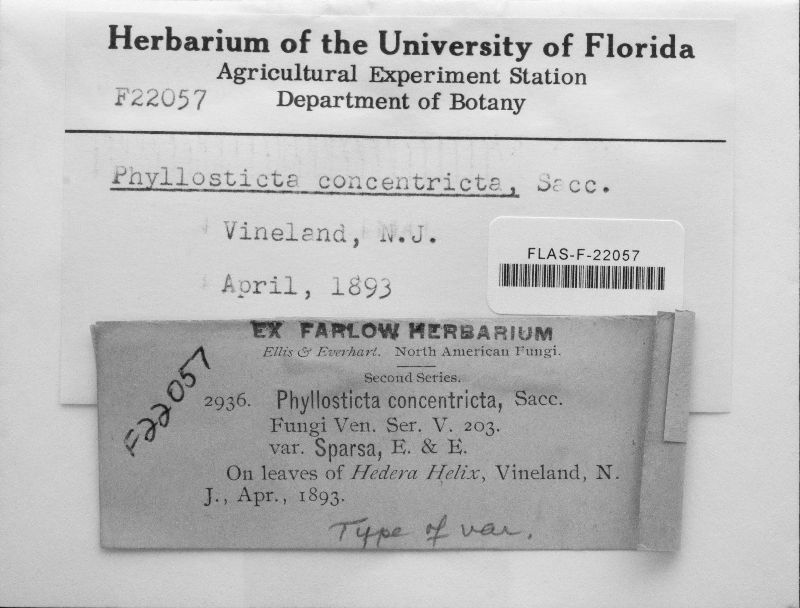 Herbarium of the University of Florida
Agricultural Experiment Station
F22057 Department of Botany

Phyllosticta concentricta, Sacc.

Vineland, N.J.

April, 1893

FLAS-F-22057

EX FARLOW HERBARIUM
Ellis & Everhart. North American Fungi.
Second Series.

F22057

2936. Phyllosticta concentricta, Sacc.
Fungi Ven. Ser. V. 203.
var. Sparsa, E. & E.
On leaves of Hedera Helix, Vineland, N. J., Apr., 1893.

Type of var.